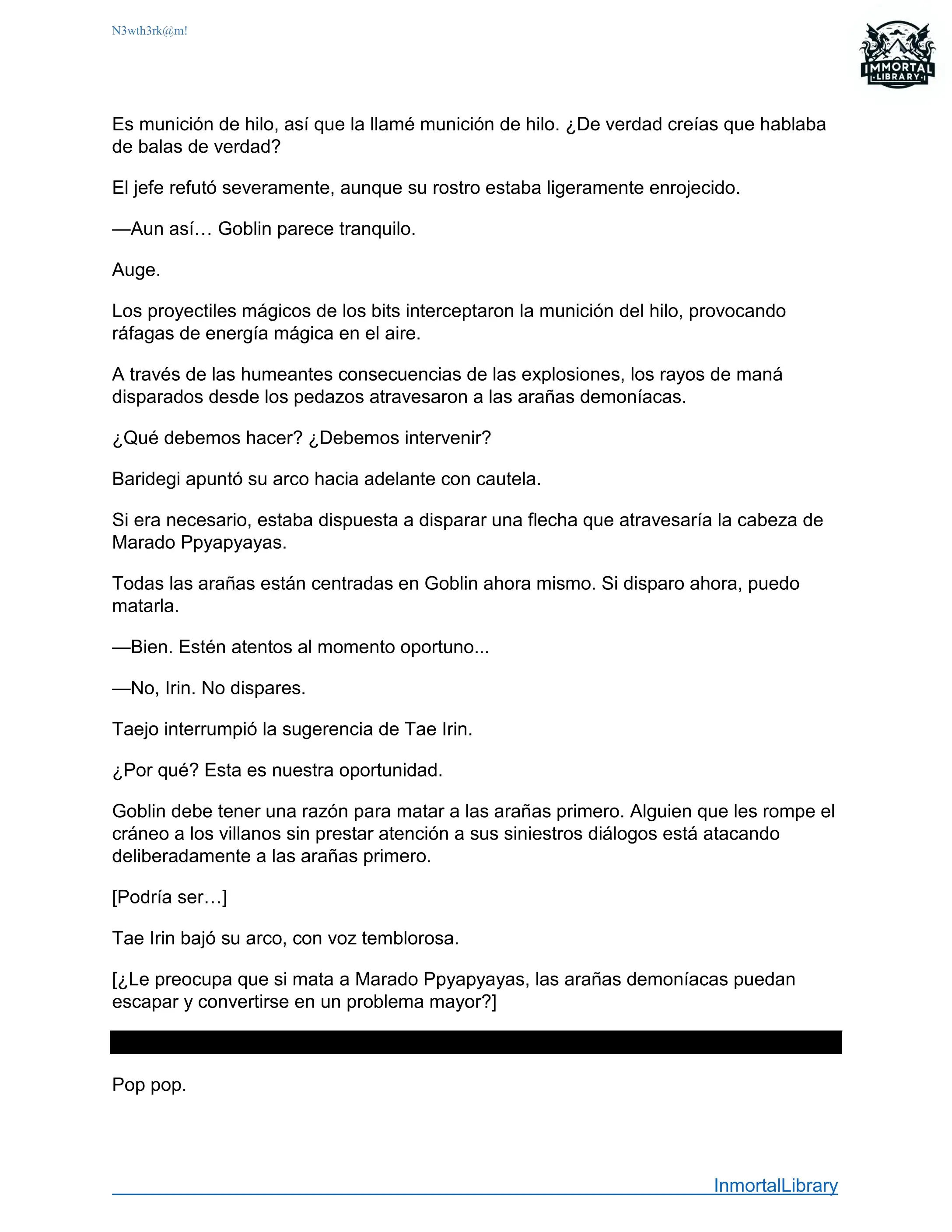 N3wth3rk@m!

IMMORTAL
LIBRARY

Es munición de hilo, así que la llamé munición de hilo. ¿De verdad creías que hablaba de balas de verdad?

El jefe refutó severamente, aunque su rostro estaba ligeramente enrojecido.

—Aun así… Goblin parece tranquilo.

Auge.

Los proyectiles mágicos de los bits interceptaron la munición del hilo, provocando ráfagas de energía mágica en el aire.

A través de las humeantes consecuencias de las explosiones, los rayos de maná disparados desde los pedazos atravesaron a las arañas demoníacas.

¿Qué debemos hacer? ¿Debemos intervenir?

Baridegi apuntó su arco hacia adelante con cautela.

Si era necesario, estaba dispuesta a disparar una flecha que atravesaría la cabeza de Marado Ppyapyayas.

Todas las arañas están centradas en Goblin ahora mismo. Si disparo ahora, puedo matarla.

—Bien. Estén atentos al momento oportuno...

—No, Irin. No dispares.

Taejo interrumpió la sugerencia de Tae Irin.

¿Por qué? Esta es nuestra oportunidad.

Goblin debe tener una razón para matar a las arañas primero. Alguien que les rompe el cráneo a los villanos sin prestar atención a sus siniestros diálogos está atacando deliberadamente a las arañas primero.

[Podría ser…]

Tae Irin bajó su arco, con voz temblorosa.

[¿Le preocupa que si mata a Marado Ppyapyayas, las arañas demoníacas puedan escapar y convertirse en un problema mayor?]

Pop pop.

InmortalLibrary